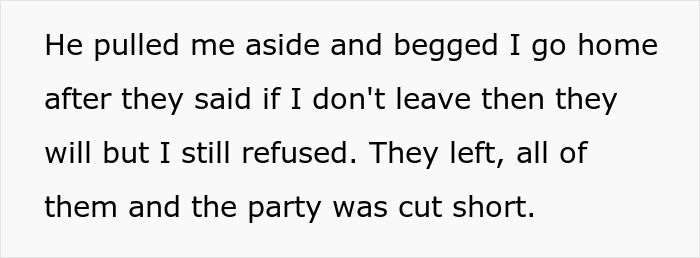 He pulled me aside and begged I go home after they said if I don't leave then they will but I still refused. They left, all of them and the party was cut short.